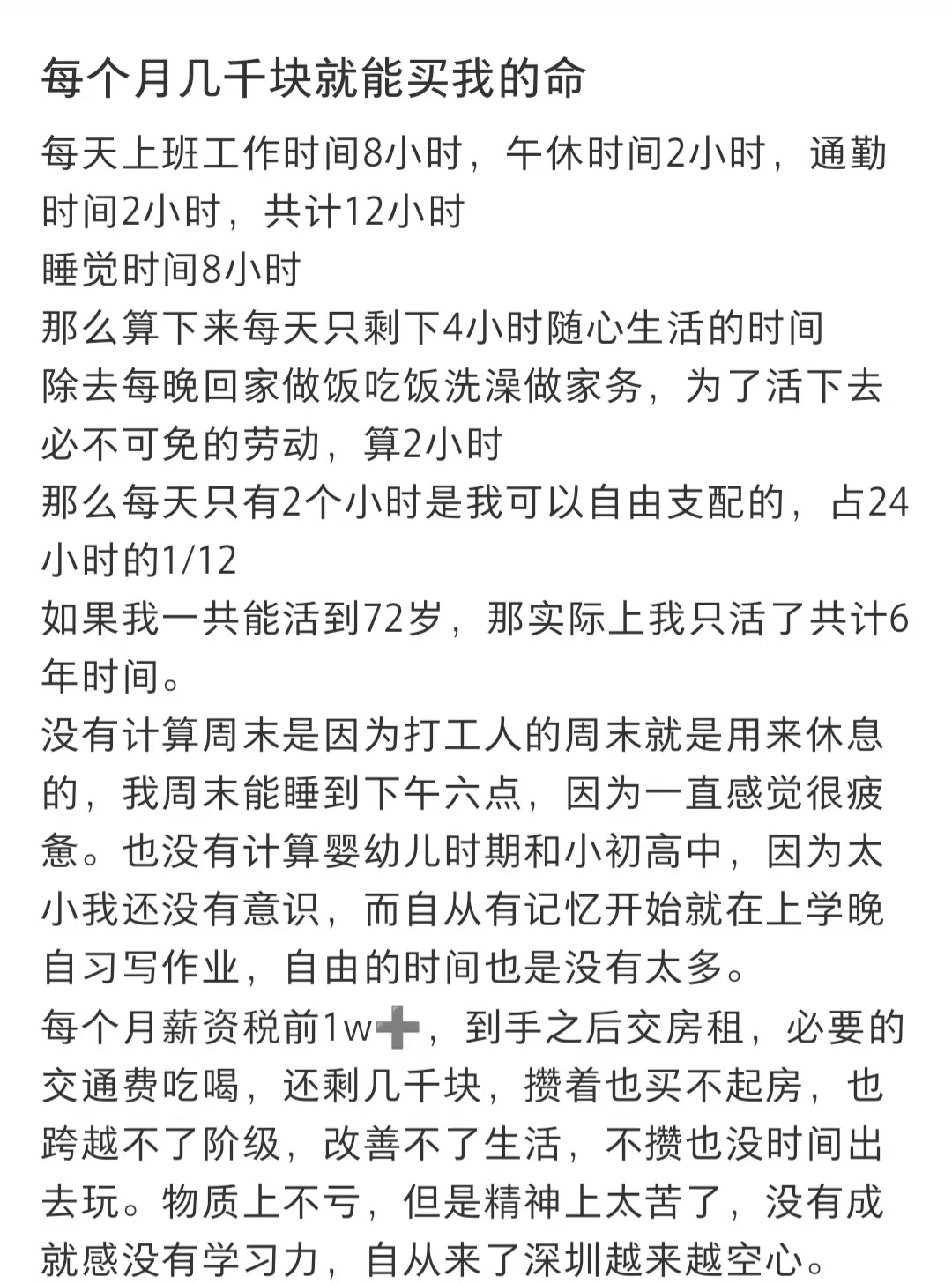 每个月几千块就能买我的命

每天上班工作时间8小时，午休时间2小时，通勤时间2小时，共计12小时
睡觉时间8小时
那么算下来每天只剩下4小时随心生活的时间
除去每晚回家做饭吃饭洗澡做家务，为了活下去必不可免的劳动，算2小时
那么每天只有2个小时是我可以自由支配的，占24小时的1/12
如果我一共能活到72岁，那实际上我只活了共计6年时间。
没有计算周末是因为打工人的周末就是用来休息的，我周末能睡到下午六点，因为一直感觉很疲惫。也没有计算婴幼儿时期和小初高中，因为太小我还没有意识，而自从有记忆开始就在上学晚自习写作业，自由的时间也是没有太多。
每个月薪资税前1w➕，到手之后交房租，必要的交通费吃喝，还剩几千块，攒着也买不起房，也跨越不了阶级，改善不了生活，不攒也没时间出去玩。物质上不亏，但是精神上太苦了，没有成就感没有学习力，自从来了深圳越来越空心。